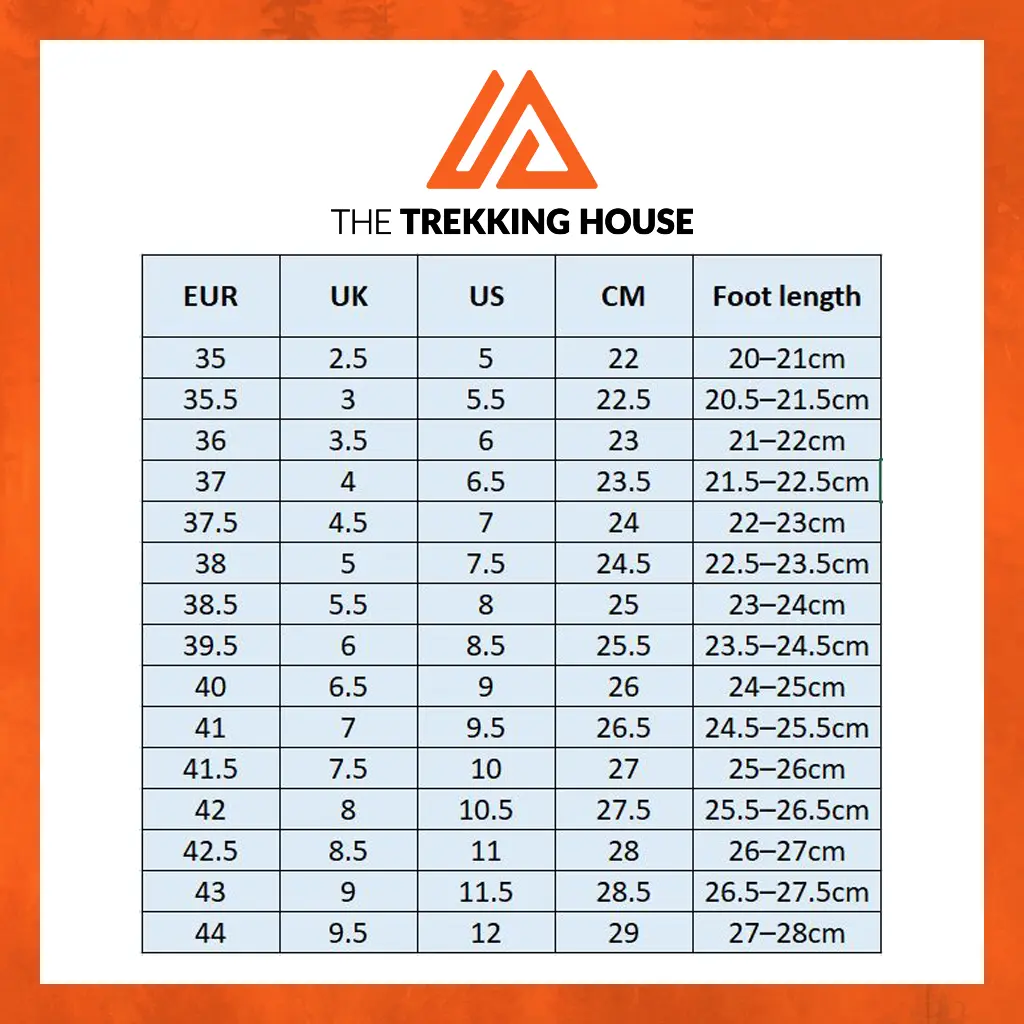 THE TREKKING HOUSE

| EUR | UK | US | CM | Foot length |
|---|---|---|---|---|
| 35 | 2.5 | 5 | 22 | 20–21cm |
| 35.5 | 3 | 5.5 | 22.5 | 20.5–21.5cm |
| 36 | 3.5 | 6 | 23 | 21–22cm |
| 37 | 4 | 6.5 | 23.5 | 21.5–22.5cm |
| 37.5 | 4.5 | 7 | 24 | 22–23cm |
| 38 | 5 | 7.5 | 24.5 | 22.5–23.5cm |
| 38.5 | 5.5 | 8 | 25 | 23–24cm |
| 39.5 | 6 | 8.5 | 25.5 | 23.5–24.5cm |
| 40 | 6.5 | 9 | 26 | 24–25cm |
| 41 | 7 | 9.5 | 26.5 | 24.5–25.5cm |
| 41.5 | 7.5 | 10 | 27 | 25–26cm |
| 42 | 8 | 10.5 | 27.5 | 25.5–26.5cm |
| 42.5 | 8.5 | 11 | 28 | 26–27cm |
| 43 | 9 | 11.5 | 28.5 | 26.5–27.5cm |
| 44 | 9.5 | 12 | 29 | 27–28cm |